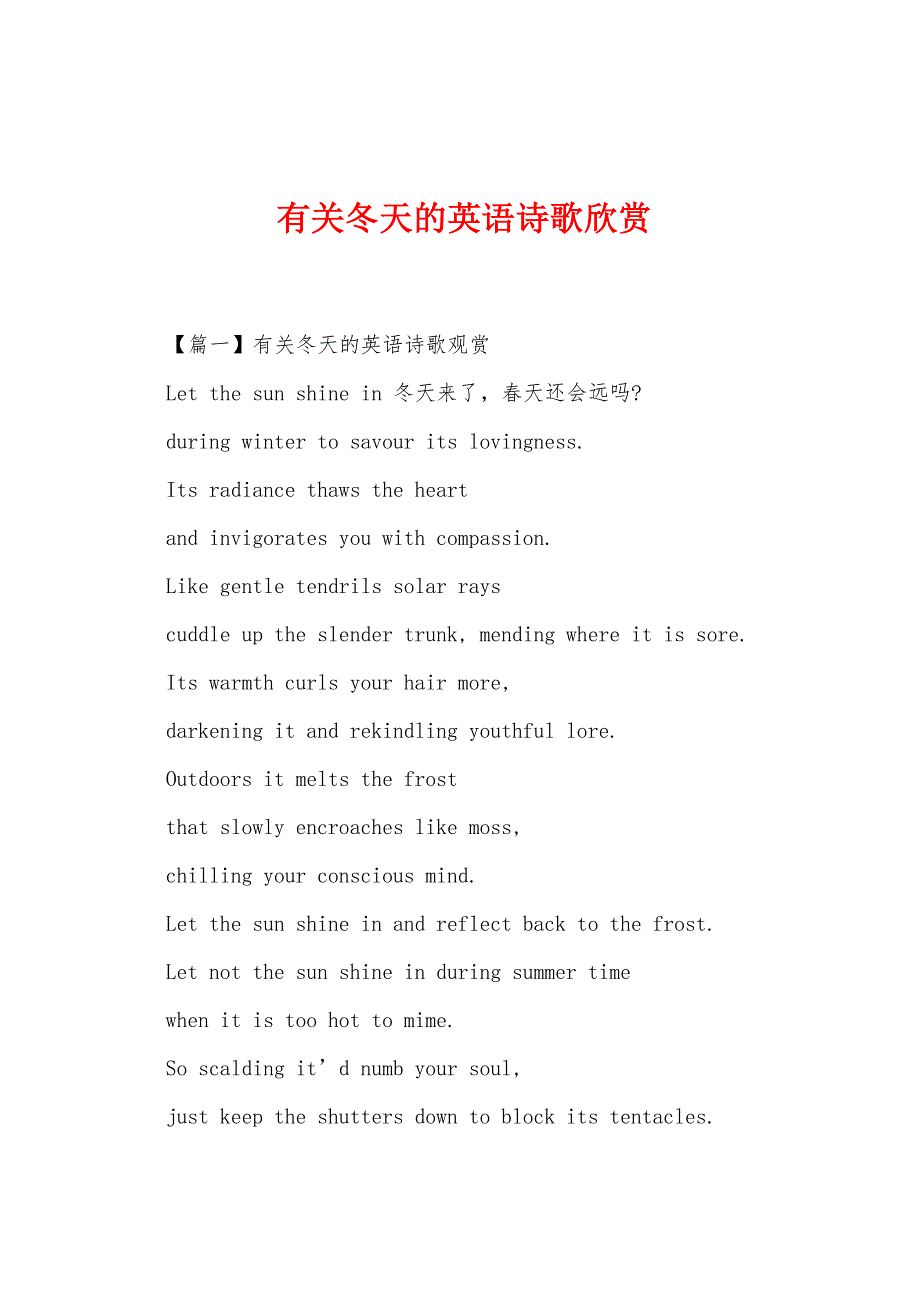 有关冬天的英语诗歌欣赏

【篇一】有关冬天的英语诗歌观赏

Let the sun shine in 冬天来了，春天还会远吗?

during winter to savour its lovingness.

Its radiance thaws the heart

and invigorates you with compassion.

Like gentle tendrils solar rays

cuddle up the slender trunk, mending where it is sore.

Its warmth curls your hair more,

darkening it and rekindling youthful lore.

Outdoors it melts the frost

that slowly encroaches like moss,

chilling your conscious mind.

Let the sun shine in and reflect back to the frost.

Let not the sun shine in during summer time

when it is too hot to mime.

So scalding it’d numb your soul,

just keep the shutters down to block its tentacles.